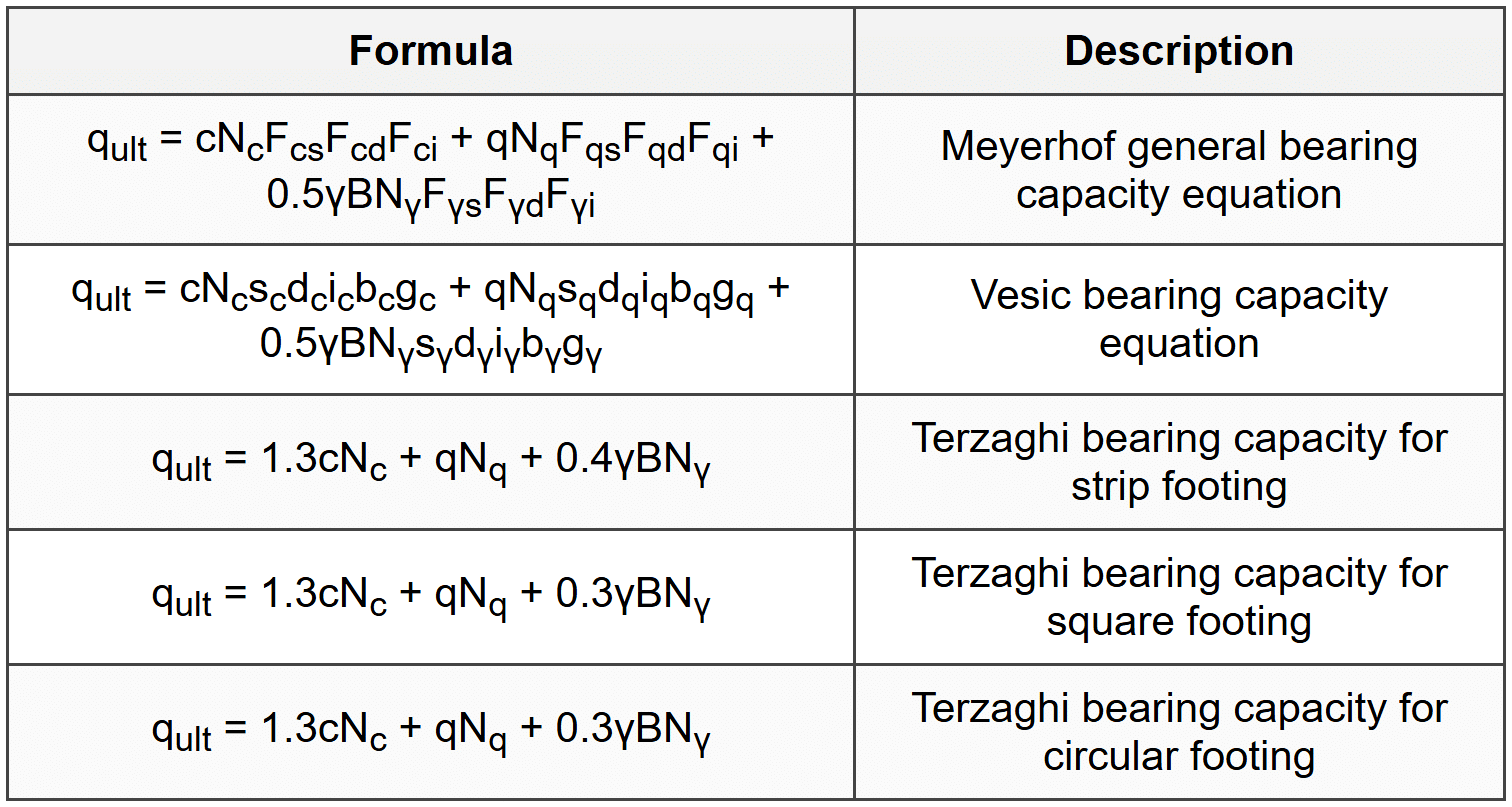 | Formula | Description |
|---|---|
| $q_{ult} = cN_cF_{cs}F_{cd}F_{ci} + qN_qF_{qs}F_{qd}F_{qi} + 0.5\gamma BN_\gamma F_{\gamma s}F_{\gamma d}F_{\gamma i}$ | Meyerhof general bearing capacity equation |
| $q_{ult} = cN_cs_cd_ci_cb_cg_c + qN_qs_qd_qi_qb_qg_q + 0.5\gamma BN_\gamma s_\gamma d_\gamma i_\gamma b_\gamma g_\gamma$ | Vesic bearing capacity equation |
| $q_{ult} = 1.3cN_c + qN_q + 0.4\gamma BN_\gamma$ | Terzaghi bearing capacity for strip footing |
| $q_{ult} = 1.3cN_c + qN_q + 0.3\gamma BN_\gamma$ | Terzaghi bearing capacity for square footing |
| $q_{ult} = 1.3cN_c + qN_q + 0.3\gamma BN_\gamma$ | Terzaghi bearing capacity for circular footing |